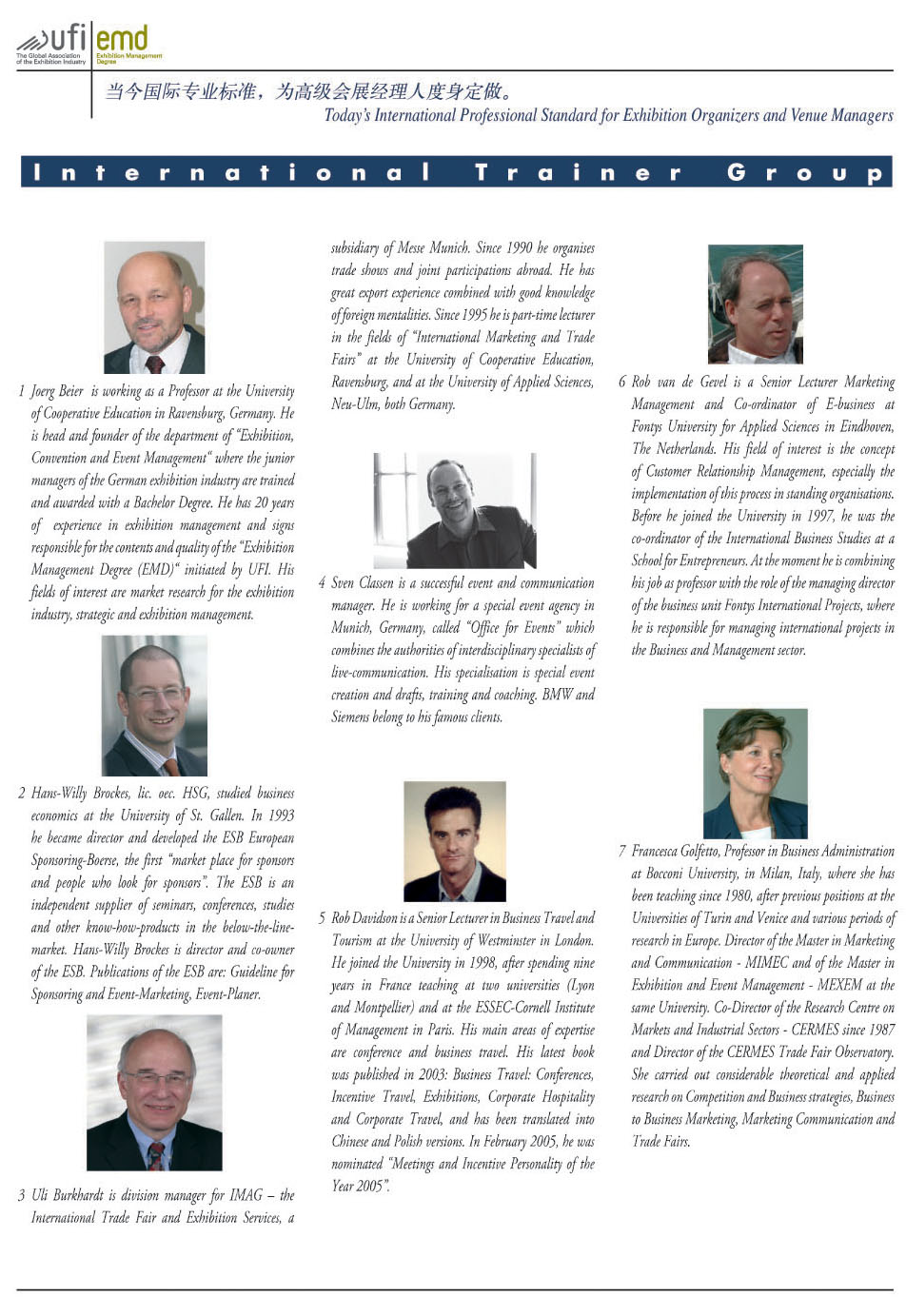 ufi
The Global Association of the Exhibition Industry
emd
Exhibition Management Degree

当今国际专业标准，为高级会展经理人度身定做。
Today's International Professional Standard for Exhibition Organizers and Venue Managers

International Trainer Group

1 Joerg Beier is working as a Professor at the University of Cooperative Education in Ravensburg, Germany. He is head and founder of the department of "Exhibition, Convention and Event Management" where the junior managers of the German exhibition industry are trained and awarded with a Bachelor Degree. He has 20 years of experience in exhibition management and signs responsible for the contents and quality of the "Exhibition Management Degree (EMD)" initiated by UFI. His fields of interest are market research for the exhibition industry, strategic and exhibition management.

2 Hans-Willy Brockes, lic. oec. HSG, studied business economics at the University of St. Gallen. In 1993 he became director and developed the ESB European Sponsoring-Boerse, the first "market place for sponsors and people who look for sponsors". The ESB is an independent supplier of seminars, conferences, studies and other know-how-products in the below-the-line-market. Hans-Willy Brockes is director and co-owner of the ESB. Publications of the ESB are: Guideline for Sponsoring and Event-Marketing, Event-Planer.

3 Uli Burkhardt is division manager for IMAG – the International Trade Fair and Exhibition Services, a subsidiary of Messe Munich. Since 1990 he organises trade shows and joint participations abroad. He has great export experience combined with good knowledge of foreign mentalities. Since 1995 he is part-time lecturer in the fields of "International Marketing and Trade Fairs" at the University of Cooperative Education, Ravensburg, and at the University of Applied Sciences, Neu-Ulm, both Germany.

4 Sven Classen is a successful event and communication manager. He is working for a special event agency in Munich, Germany, called "Office for Events" which combines the authorities of interdisciplinary specialists of live-communication. His specialisation is special event creation and drafts, training and coaching. BMW and Siemens belong to his famous clients.

5 Rob Davidson is a Senior Lecturer in Business Travel and Tourism at the University of Westminster in London. He joined the University in 1998, after spending nine years in France teaching at two universities (Lyon and Montpellier) and at the ESSEC-Cornell Institute of Management in Paris. His main areas of expertise are conference and business travel. His latest book was published in 2003: Business Travel: Conferences, Incentive Travel, Exhibitions, Corporate Hospitality and Corporate Travel, and has been translated into Chinese and Polish versions. In February 2005, he was nominated "Meetings and Incentive Personality of the Year 2005".

6 Rob van de Gevel is a Senior Lecturer Marketing Management and Co-ordinator of E-business at Fontys University for Applied Sciences in Eindhoven, The Netherlands. His field of interest is the concept of Customer Relationship Management, especially the implementation of this process in standing organisations. Before he joined the University in 1997, he was the co-ordinator of the International Business Studies at a School for Entrepreneurs. At the moment he is combining his job as professor with the role of the managing director of the business unit Fontys International Projects, where he is responsible for managing international projects in the Business and Management sector.

7 Francesca Golfetto, Professor in Business Administration at Bocconi University, in Milan, Italy, where she has been teaching since 1980, after previous positions at the Universities of Turin and Venice and various periods of research in Europe. Director of the Master in Marketing and Communication - MIMEC and of the Master in Exhibition and Event Management - MEXEM at the same University. Co-Director of the Research Centre on Markets and Industrial Sectors - CERMES since 1987 and Director of the CERMES Trade Fair Observatory. She carried out considerable theoretical and applied research on Competition and Business strategies, Business to Business Marketing, Marketing Communication and Trade Fairs.